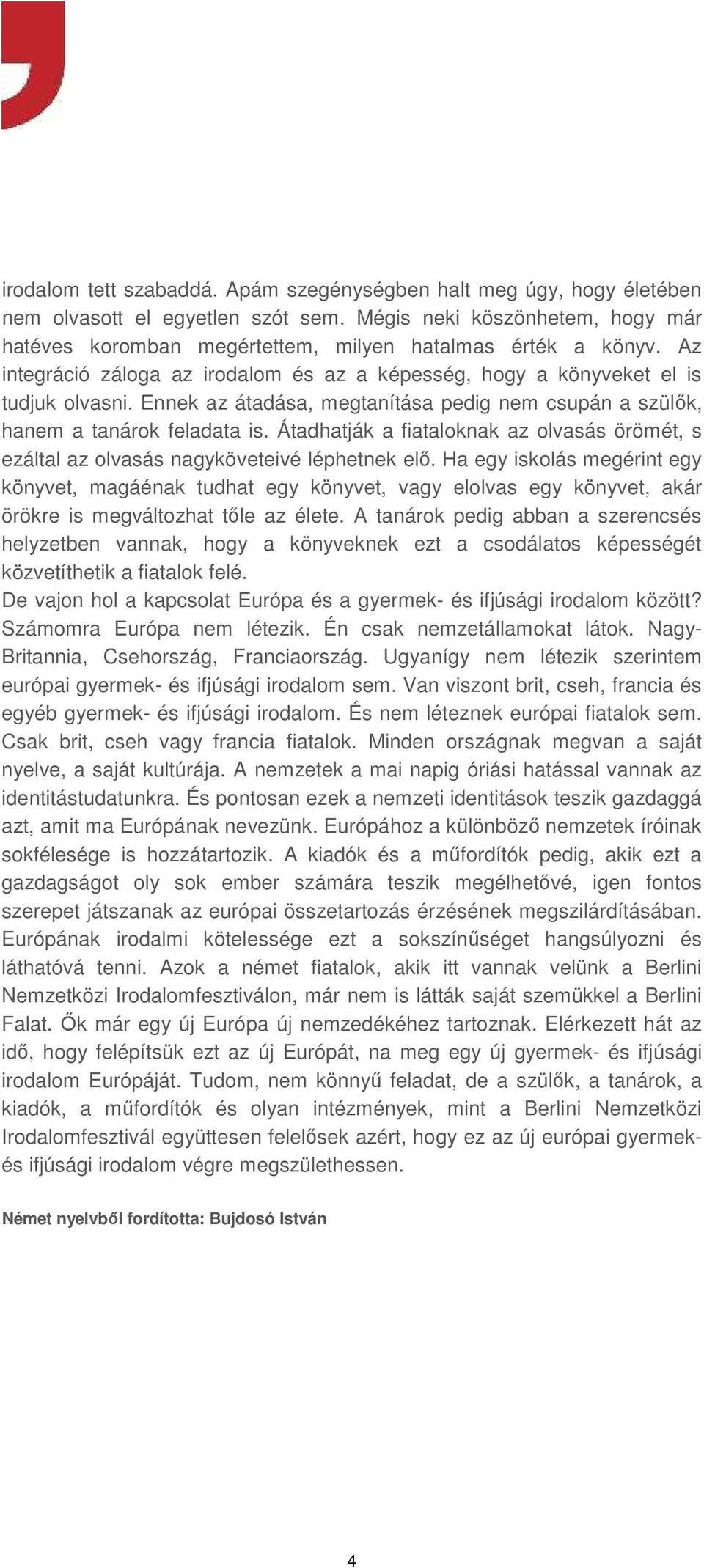 irodalom tett szabaddá. Apám szegénységben halt meg úgy, hogy életében nem olvasott el egyetlen szót sem. Mégis neki köszönhetem, hogy már hatéves koromban megértettem, milyen hatalmas érték a könyv. Az integráció záloga az irodalom és az a képesség, hogy a könyveket el is tudjuk olvasni. Ennek az átadása, megtanítása pedig nem csupán a szülők, hanem a tanárok feladata is. Átadhatják a fiataloknak az olvasás örömét, s ezáltal az olvasás nagyköveteivé léphetnek elő. Ha egy iskolás megérint egy könyvet, magáénak tudhat egy könyvet, vagy elolvas egy könyvet, akár örökre is megváltozhat tőle az élete. A tanárok pedig abban a szerencsés helyzetben vannak, hogy a könyveknek ezt a csodálatos képességét közvetíthetik a fiatalok felé.
De vajon hol a kapcsolat Európa és a gyermek- és ifjúsági irodalom között? Számomra Európa nem létezik. Én csak nemzetállamokat látok. Nagy-Britannia, Csehország, Franciaország. Ugyanígy nem létezik szerintem európai gyermek- és ifjúsági irodalom sem. Van viszont brit, cseh, francia és egyéb gyermek- és ifjúsági irodalom. És nem léteznek európai fiatalok sem. Csak brit, cseh vagy francia fiatalok. Minden országnak megvan a saját nyelve, a saját kultúrája. A nemzetek a mai napig óriási hatással vannak az identitástudatunkra. És pontosan ezek a nemzeti identitások teszik gazdaggá azt, amit ma Európának nevezünk. Európához a különböző nemzetek íróinak sokfélesége is hozzátartozik. A kiadók és a műfordítók pedig, akik ezt a gazdagságot oly sok ember számára teszik megélhetővé, igen fontos szerepet játszanak az európai összetartozás érzésének megszilárdításában. Európának irodalmi kötelessége ezt a sokszínűséget hangsúlyozni és láthatóvá tenni. Azok a német fiatalok, akik itt vannak velünk a Berlini Nemzetközi Irodalomfesztiválon, már nem is látták saját szemükkel a Berlini Falat. Ők már egy új Európa új nemzedékéhez tartoznak. Elérkezett hát az idő, hogy felépítsük ezt az új Európát, na meg egy új gyermek- és ifjúsági irodalom Európáját. Tudom, nem könnyű feladat, de a szülők, a tanárok, a kiadók, a műfordítók és olyan intézmények, mint a Berlini Nemzetközi Irodalomfesztivál együttesen felelősek azért, hogy ez az új európai gyermek- és ifjúsági irodalom végre megszülethessen.

Német nyelvből fordította: Bujdosó István

4